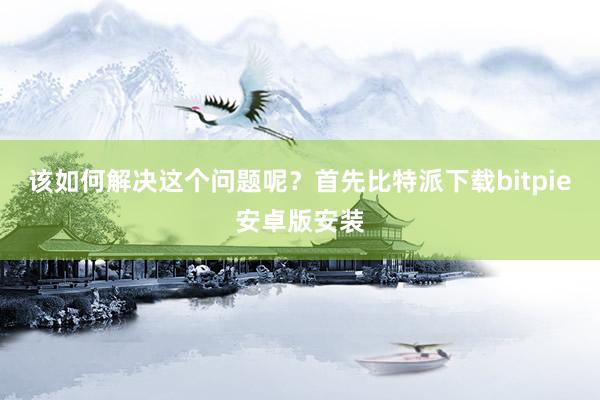 该如何解决这个问题呢？首先比特派下载bitpie安卓版安装